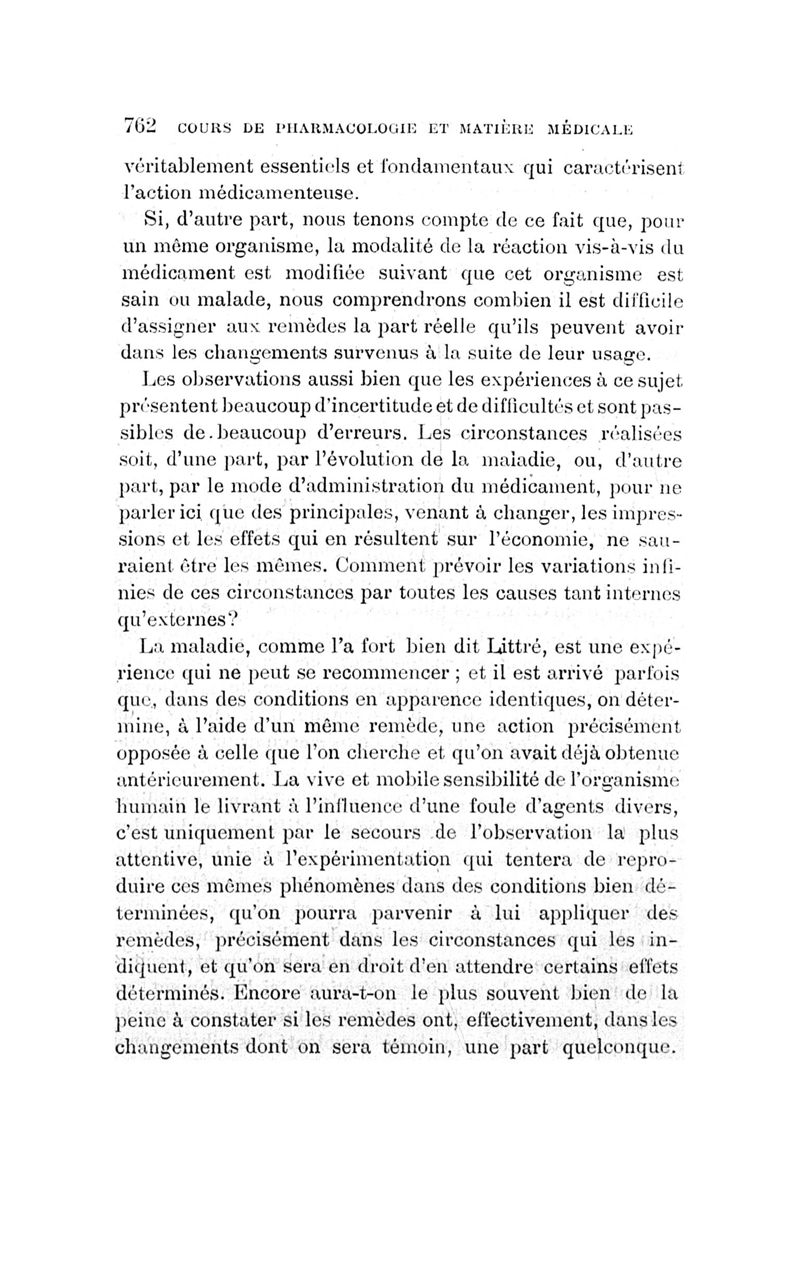 762 COURS DE PHARMACOLOGIE ET MATIÈRE MÉDICALE

véritablement essentiels et fondamentaux qui caractérisent l'action médicamenteuse.

Si, d'autre part, nous tenons compte de ce fait que, pour un même organisme, la modalité de la réaction vis-à-vis du médicament est modifiée suivant que cet organisme est sain ou malade, nous comprendrons combien il est difficile d'assigner aux remèdes la part réelle qu'ils peuvent avoir dans les changements survenus à la suite de leur usage.

Les observations aussi bien que les expériences à ce sujet présentent beaucoup d'incertitude et de difficultés et sont passibles de beaucoup d'erreurs. Les circonstances réalisées soit, d'une part, par l'évolution de la maladie, ou, d'autre part, par le mode d'administration du médicament, pour ne parler ici que des principales, venant à changer, les impressions et les effets qui en résultent sur l'économie, ne sauraient être les mêmes. Comment prévoir les variations infinies de ces circonstances par toutes les causes tant internes qu'externes?

La maladie, comme l'a fort bien dit Littré, est une expérience qui ne peut se recommencer ; et il est arrivé parfois que, dans des conditions en apparence identiques, on détermine, à l'aide d'un même remède, une action précisément opposée à celle que l'on cherche et qu'on avait déjà obtenue antérieurement. La vive et mobile sensibilité de l'organisme humain le livrant à l'influence d'une foule d'agents divers, c'est uniquement par le secours de l'observation la plus attentive, unie à l'expérimentation qui tentera de reproduire ces mêmes phénomènes dans des conditions bien déterminées, qu'on pourra parvenir à lui appliquer des remèdes, précisément dans les circonstances qui les indiquent, et qu'on sera en droit d'en attendre certains effets déterminés. Encore aura-t-on le plus souvent bien de la peine à constater si les remèdes ont, effectivement, dans les changements dont on sera témoin, une part quelconque.